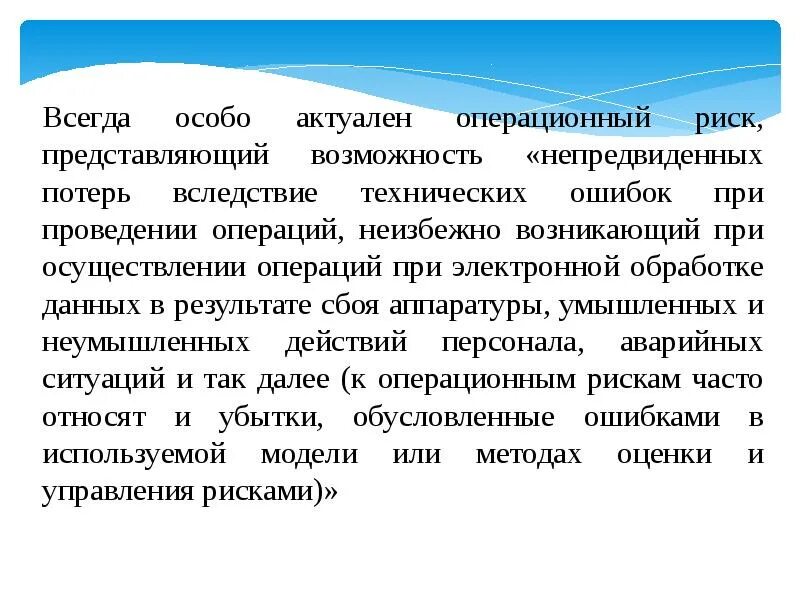 Всегда особо актуален операционный риск, представляющий возможность «непредвиденных потерь вследствие технических ошибок при проведении операций, неизбежно возникающий при осуществлении операций при электронной обработке данных в результате сбоя аппаратуры, умышленных и неумышленных действий персонала, аварийных ситуаций и так далее (к операционным рискам часто относят и убытки, обусловленные ошибками в используемой модели или методах оценки и управления рисками)»